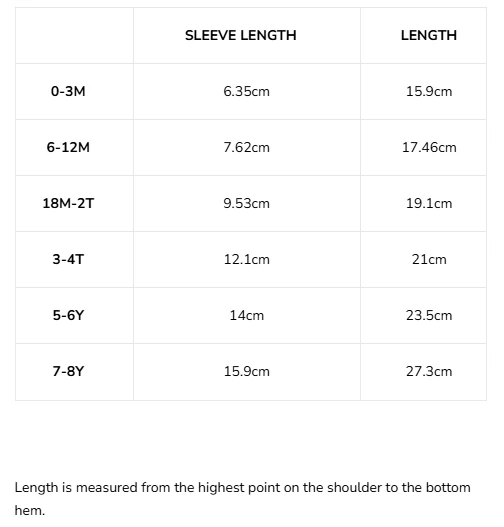 | | SLEEVE LENGTH | LENGTH |
|---|---|---|
| 0-3M | 6.35cm | 15.9cm |
| 6-12M | 7.62cm | 17.46cm |
| 18M-2T | 9.53cm | 19.1cm |
| 3-4T | 12.1cm | 21cm |
| 5-6Y | 14cm | 23.5cm |
| 7-8Y | 15.9cm | 27.3cm |

Length is measured from the highest point on the shoulder to the bottom hem.